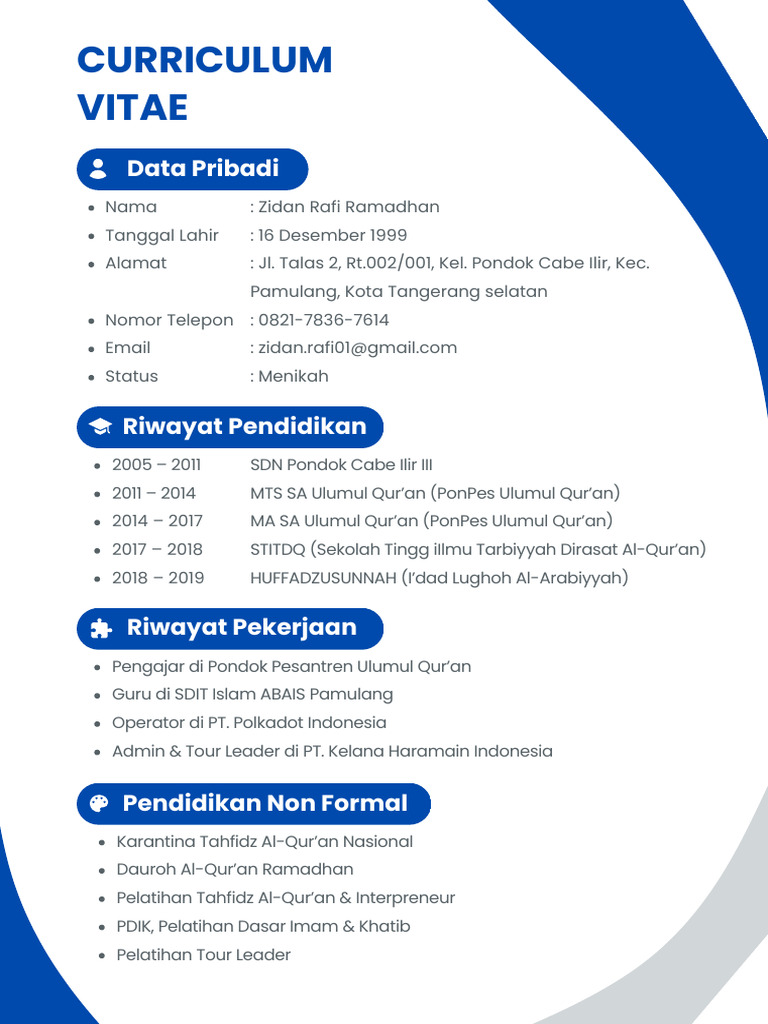 CURRICULUM VITAE

Data Pribadi

• Nama : Zidan Rafi Ramadhan
• Tanggal Lahir : 16 Desember 1999
• Alamat : Jl. Talas 2, Rt.002/001, Kel. Pondok Cabe Ilir, Kec. Pamulang, Kota Tangerang selatan
• Nomor Telepon : 0821-7836-7614
• Email : zidan.rafi01@gmail.com
• Status : Menikah

Riwayat Pendidikan

• 2005 – 2011 SDN Pondok Cabe Ilir III
• 2011 – 2014 MTS SA Ulumul Qur'an (PonPes Ulumul Qur'an)
• 2014 – 2017 MA SA Ulumul Qur'an (PonPes Ulumul Qur'an)
• 2017 – 2018 STITDQ (Sekolah Tingg illmu Tarbiyyah Dirasat Al-Qur'an)
• 2018 – 2019 HUFFADZUSUNNAH (I'dad Lughoh Al-Arabiyyah)

Riwayat Pekerjaan

• Pengajar di Pondok Pesantren Ulumul Qur'an
• Guru di SDIT Islam ABAIS Pamulang
• Operator di PT. Polkadot Indonesia
• Admin & Tour Leader di PT. Kelana Haramain Indonesia

Pendidikan Non Formal

• Karantina Tahfidz Al-Qur'an Nasional
• Dauroh Al-Qur'an Ramadhan
• Pelatihan Tahfidz Al-Qur'an & Interpreneur
• PDIK, Pelatihan Dasar Imam & Khatib
• Pelatihan Tour Leader